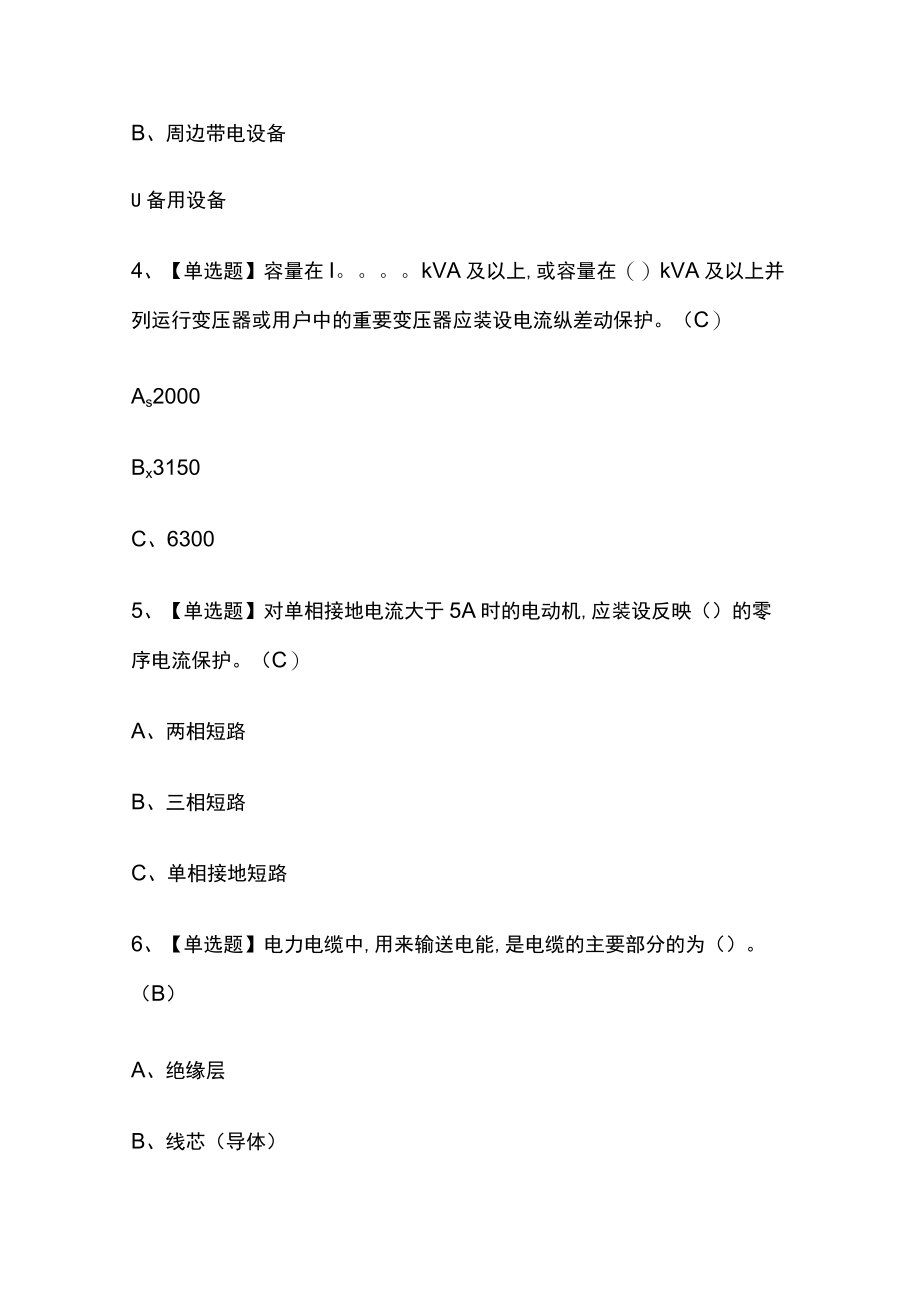 B、周边带电设备

U 备用设备

4、【单选题】容量在 I。。。。kVA 及以上,或容量在（ ）kVA 及以上并列运行变压器或用户中的重要变压器应装设电流纵差动保护。（C）

$A_s$2000

$B_x$3150

C、6300

5、【单选题】对单相接地电流大于 5A 时的电动机,应装设反映（）的零序电流保护。（C）

A、两相短路

B、三相短路

C、单相接地短路

6、【单选题】电力电缆中,用来输送电能,是电缆的主要部分的为（）。（B）

A、绝缘层

B、线芯（导体）